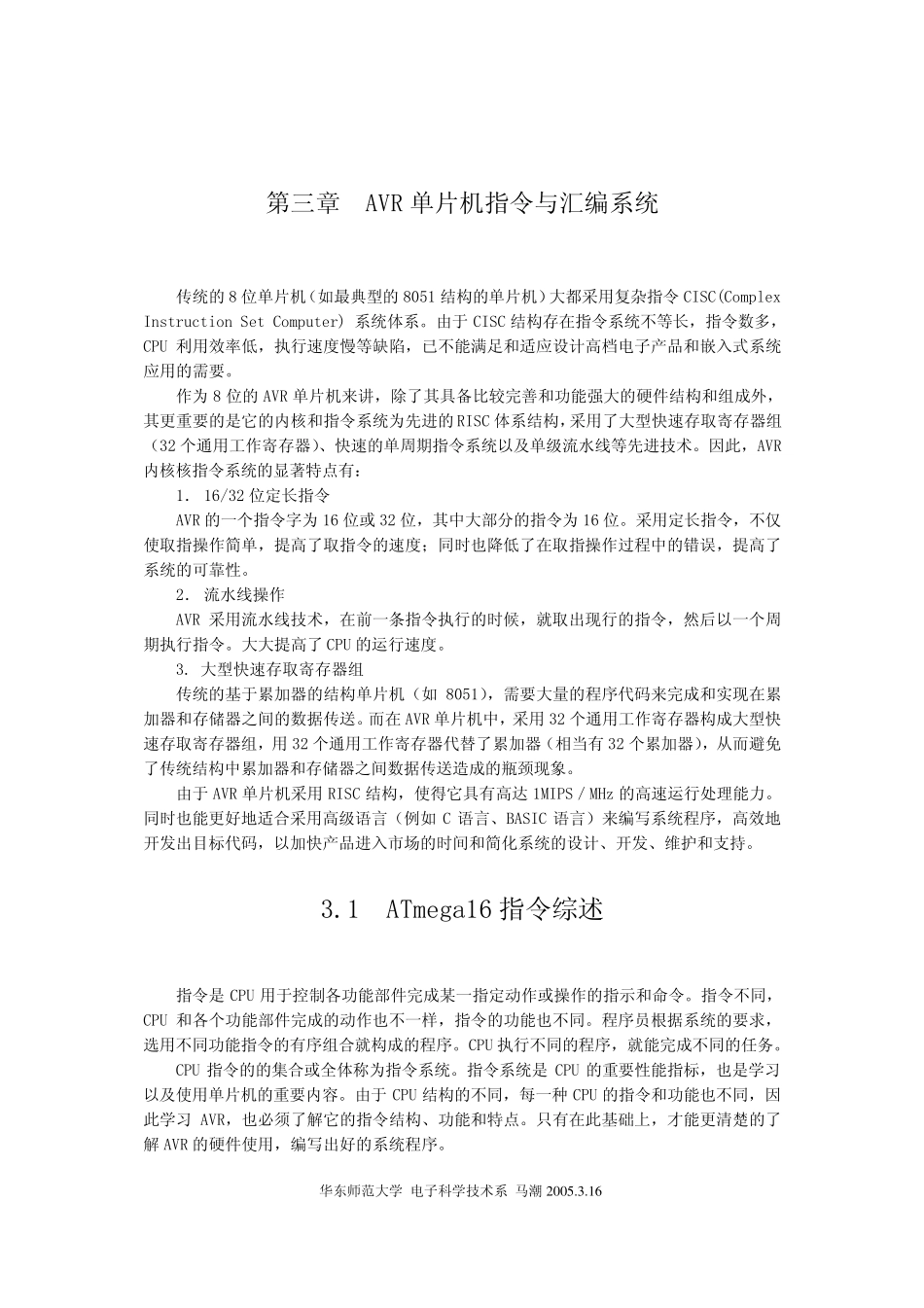 第三章　AVR 单片机指令与汇编系统

传统的 8 位单片机（如最典型的 8051 结构的单片机）大都采用复杂指令 CISC(Complex Instruction Set Computer) 系统体系。由于 CISC 结构存在指令系统不等长，指令数多，CPU 利用效率低，执行速度慢等缺陷，已不能满足和适应设计高档电子产品和嵌入式系统应用的需要。

作为 8 位的 AVR 单片机来讲，除了其具备比较完善和功能强大的硬件结构和组成外，其更重要的是它的内核和指令系统为先进的 RISC 体系结构，采用了大型快速存取寄存器组（32 个通用工作寄存器）、快速的单周期指令系统以及单级流水线等先进技术。因此，AVR 内核核指令系统的显著特点有：

1. 16/32 位定长指令

AVR 的一个指令字为 16 位或 32 位，其中大部分的指令为 16 位。采用定长指令，不仅使取指操作简单，提高了取指令的速度；同时也降低了在取指操作过程中的错误，提高了系统的可靠性。

2. 流水线操作

AVR 采用流水线技术，在前一条指令执行的时候，就取出现行的指令，然后以一个周期执行指令。大大提高了 CPU 的运行速度。

3. 大型快速存取寄存器组

传统的基于累加器的结构单片机（如 8051），需要大量的程序代码来完成和实现在累加器和存储器之间的数据传送。而在 AVR 单片机中，采用 32 个通用工作寄存器构成大型快速存取寄存器组，用 32 个通用工作寄存器代替了累加器（相当有 32 个累加器），从而避免了传统结构中累加器和存储器之间数据传送造成的瓶颈现象。

由于 AVR 单片机采用 RISC 结构，使得它具有高达 1MIPS / MHz 的高速运行处理能力。同时也能更好地适合采用高级语言（例如 C 语言、BASIC 语言）来编写系统程序，高效地开发出目标代码，以加快产品进入市场的时间和简化系统的设计、开发、维护和支持。

3.1　ATmega16 指令综述

指令是 CPU 用于控制各功能部件完成某一指定动作或操作的指示和命令。指令不同，CPU 和各个功能部件完成的动作也不一样，指令的功能也不同。程序员根据系统的要求，选用不同功能指令的有序组合就构成的程序。CPU 执行不同的程序，就能完成不同的任务。

CPU 指令的的集合或全体称为指令系统。指令系统是 CPU 的重要性能指标，也是学习以及使用单片机的重要内容。由于 CPU 结构的不同，每一种 CPU 的指令和功能也不同，因此学习 AVR，也必须了解它的指令结构、功能和特点。只有在此基础上，才能更清楚的了解 AVR 的硬件使用，编写出好的系统程序。

华东师范大学 电子科学技术系 马潮 2005.3.16